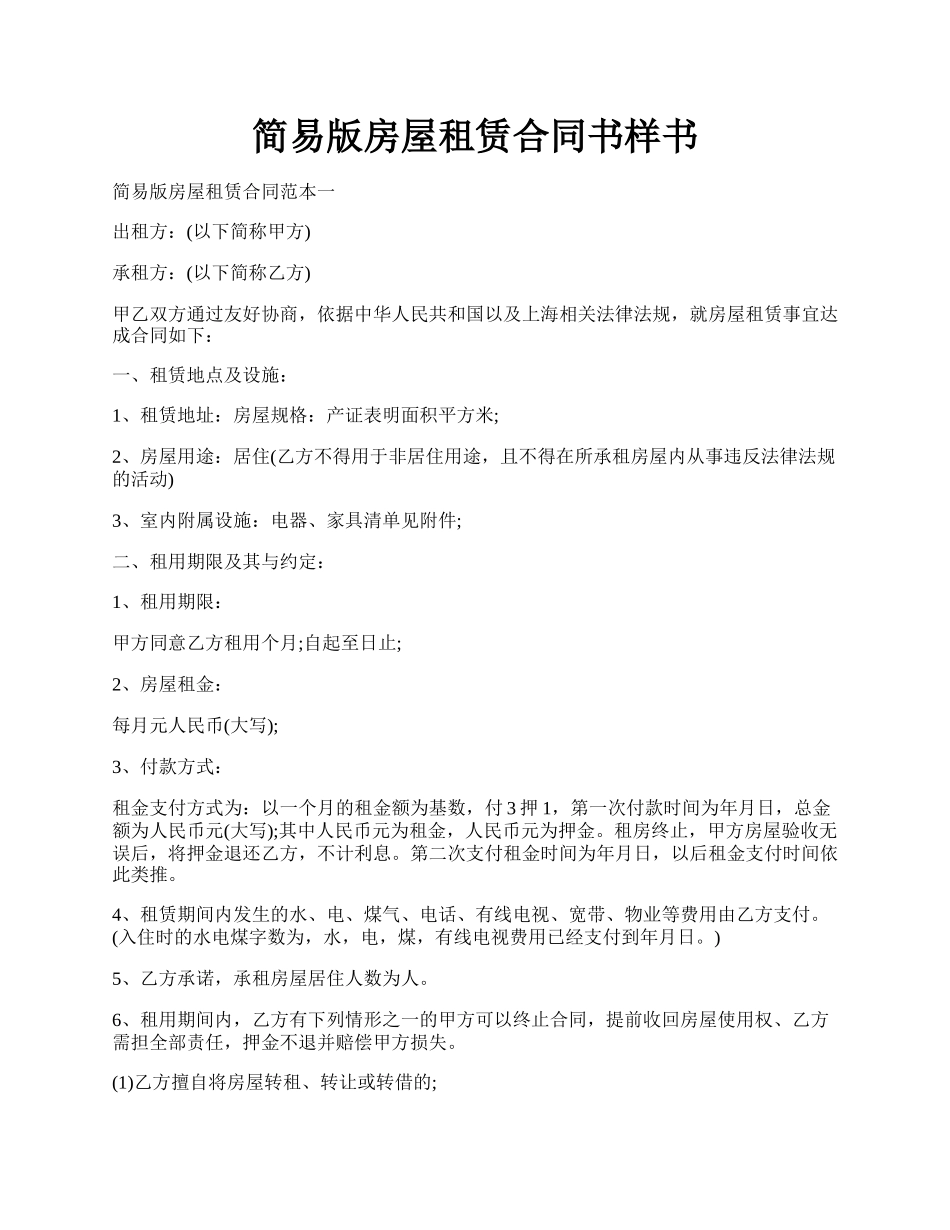 简易版房屋租赁合同书样书

简易版房屋租赁合同范本一

出租方：(以下简称甲方)

承租方：(以下简称乙方)

甲乙双方通过友好协商，依据中华人民共和国以及上海相关法律法规，就房屋租赁事宜达成合同如下：

一、租赁地点及设施：

1、租赁地址：房屋规格：产证表明面积平方米;

2、房屋用途：居住(乙方不得用于非居住用途，且不得在所承租房屋内从事违反法律法规的活动)

3、室内附属设施：电器、家具清单见附件;

二、租用期限及其与约定：

1、租用期限：

甲方同意乙方租用个月;自起至日止;

2、房屋租金：

每月元人民币(大写);

3、付款方式：

租金支付方式为：以一个月的租金额为基数，付 3 押 1，第一次付款时间为年月日，总金额为人民币元(大写);其中人民币元为租金，人民币元为押金。租房终止，甲方房屋验收无误后，将押金退还乙方，不计利息。第二次支付租金时间为年月日，以后租金支付时间依此类推。

4、租赁期间内发生的水、电、煤气、电话、有线电视、宽带、物业等费用由乙方支付。(入住时的水电煤字数为，水，电，煤，有线电视费用已经支付到年月日。)

5、乙方承诺，承租房屋居住人数为人。

6、租用期间内，乙方有下列情形之一的甲方可以终止合同，提前收回房屋使用权、乙方需担全部责任，押金不退并赔偿甲方损失。

(1)乙方擅自将房屋转租、转让或转借的;